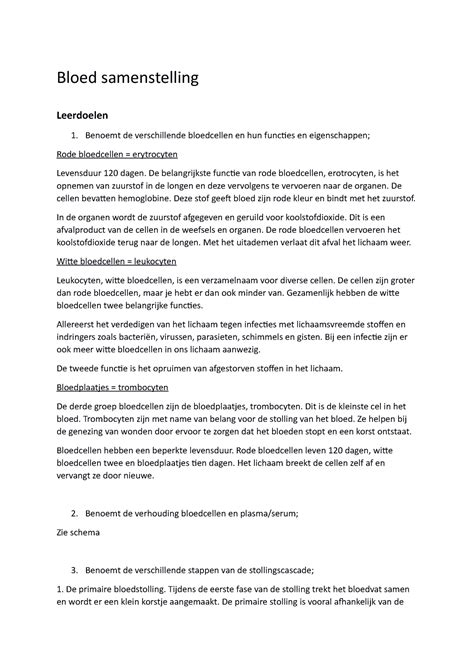 Bloed samenstelling

Leerdoelen

1. Benoemt de verschillende bloedcellen en hun functies en eigenschappen;

Rode bloedcellen = erytrocyten

Levensduur 120 dagen. De belangrijkste functie van rode bloedcellen, erotrocyten, is het opnemen van zuurstof in de longen en deze vervolgens te vervoeren naar de organen. De cellen bevatten hemoglobine. Deze stof geeft bloed zijn rode kleur en bindt met het zuurstof.

In de organen wordt de zuurstof afgegeven en geruild voor koolstofdioxide. Dit is een afvalproduct van de cellen in de weefsels en organen. De rode bloedcellen vervoeren het koolstofdioxide terug naar de longen. Met het uitademen verlaat dit afval het lichaam weer.

Witte bloedcellen = leukocyten

Leukocyten, witte bloedcellen, is een verzamelnaam voor diverse cellen. De cellen zijn groter dan rode bloedcellen, maar je hebt er dan ook minder van. Gezamenlijk hebben de witte bloedcellen twee belangrijke functies.

Allereerst het verdedigen van het lichaam tegen infecties met lichaamsvreemde stoffen en indringers zoals bacteriën, virussen, parasieten, schimmels en gisten. Bij een infectie zijn er ook meer witte bloedcellen in ons lichaam aanwezig.

De tweede functie is het opruimen van afgestorven stoffen in het lichaam.

Bloedplaatjes = trombocyten

De derde groep bloedcellen zijn de bloedplaatjes, trombocyten. Dit is de kleinste cel in het bloed. Trombocyten zijn met name van belang voor de stolling van het bloed. Ze helpen bij de genezing van wonden door ervoor te zorgen dat het bloeden stopt en een korst ontstaat.

Bloedcellen hebben een beperkte levensduur. Rode bloedcellen leven 120 dagen, witte bloedcellen twee en bloedplaatjes tien dagen. Het lichaam breekt de cellen zelf af en vervangt ze door nieuwe.

2. Benoemt de verhouding bloedcellen en plasma/serum;

Zie schema

3. Benoemt de verschillende stappen van de stollingscascade;

1. De primaire bloedstolling. Tijdens de eerste fase van de stolling trekt het bloedvat samen en wordt er een klein korstje aangemaakt. De primaire stolling is vooral afhankelijk van de